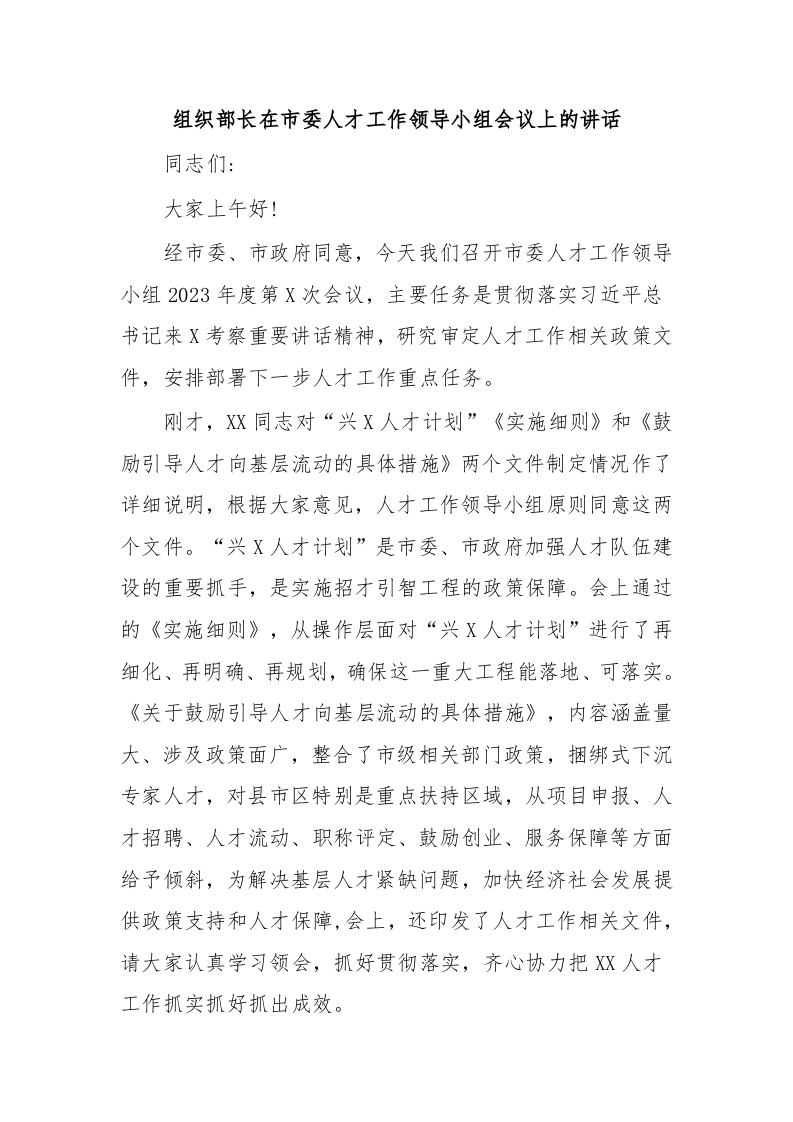 组织部长在市委人才工作领导小组会议上的讲话

同志们:

大家上午好!

经市委、市政府同意，今天我们召开市委人才工作领导小组2023年度第X次会议，主要任务是贯彻落实习近平总书记来X考察重要讲话精神，研究审定人才工作相关政策文件，安排部署下一步人才工作重点任务。

刚才，XX同志对“兴X人才计划”《实施细则》和《鼓励引导人才向基层流动的具体措施》两个文件制定情况作了详细说明，根据大家意见，人才工作领导小组原则同意这两个文件。“兴X人才计划”是市委、市政府加强人才队伍建设的重要抓手，是实施招才引智工程的政策保障。会上通过的《实施细则》，从操作层面对“兴X人才计划”进行了再细化、再明确、再规划，确保这一重大工程能落地、可落实。《关于鼓励引导人才向基层流动的具体措施》，内容涵盖量大、涉及政策面广，整合了市级相关部门政策，捆绑式下沉专家人才，对县市区特别是重点扶持区域，从项目申报、人才招聘、人才流动、职称评定、鼓励创业、服务保障等方面给予倾斜，为解决基层人才紧缺问题，加快经济社会发展提供政策支持和人才保障,会上，还印发了人才工作相关文件，请大家认真学习领会，抓好贯彻落实，齐心协力把XX人才工作抓实抓好抓出成效。